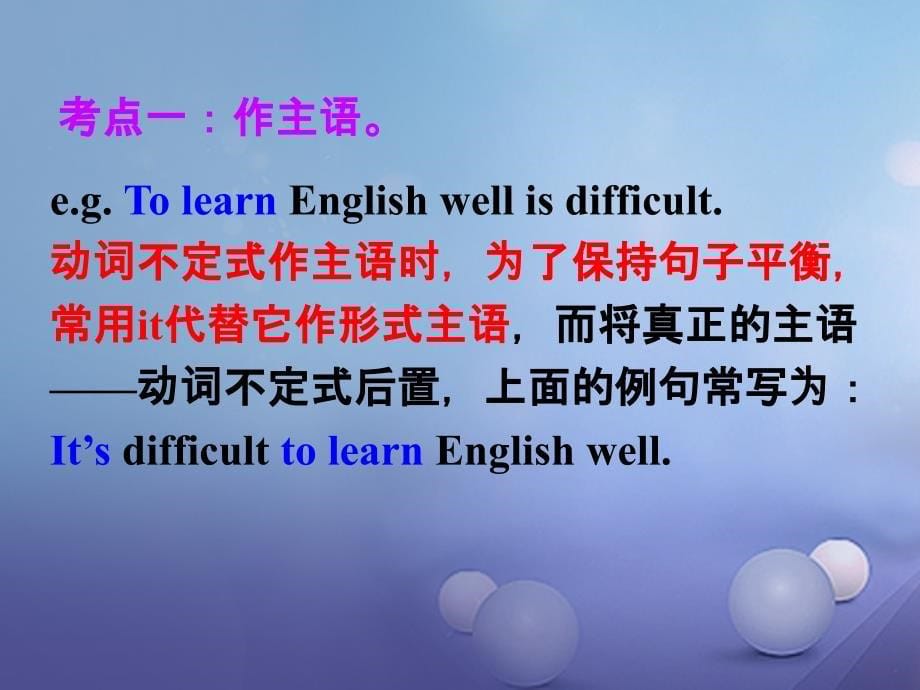 考点一：作主语。

e.g. To learn English well is difficult.
动词不定式作主语时，为了保持句子平衡，常用it代替它作形式主语，而将真正的主语——动词不定式后置，上面的例句常写为：
It’s difficult to learn English well.